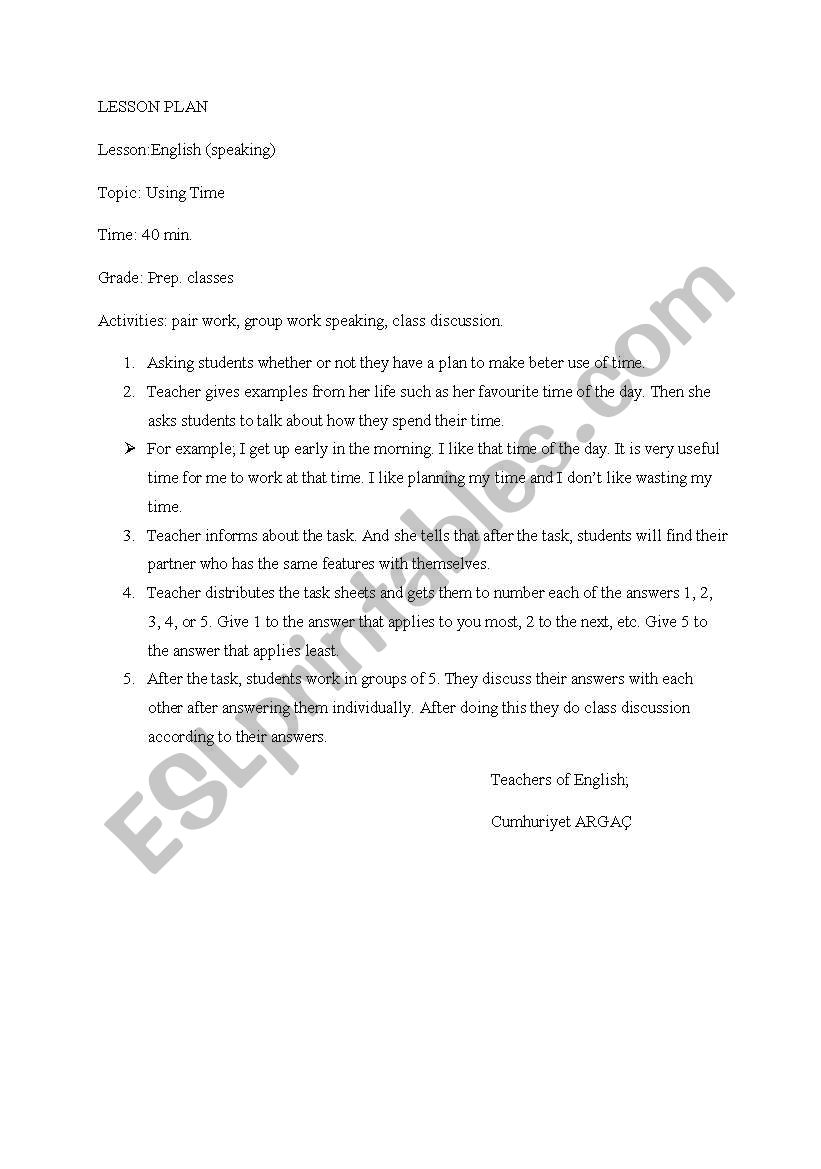 LESSON PLAN

Lesson:English (speaking)

Topic: Using Time

Time: 40 min.

Grade: Prep. classes

Activities: pair work, group work speaking, class discussion.

1. Asking students whether or not they have a plan to make beter use of time.
2. Teacher gives examples from her life such as her favourite time of the day. Then she asks students to talk about how they spend their time.
➢ For example; I get up early in the morning. I like that time of the day. It is very useful time for me to work at that time. I like planning my time and I don't like wasting my time.
3. Teacher informs about the task. And she tells that after the task, students will find their partner who has the same features with themselves.
4. Teacher distributes the task sheets and gets them to number each of the answers 1, 2, 3, 4, or 5. Give 1 to the answer that applies to you most, 2 to the next, etc. Give 5 to the answer that applies least.
5. After the task, students work in groups of 5. They discuss their answers with each other after answering them individually. After doing this they do class discussion according to their answers.

Teachers of English;

Cumhuriyet ARGAÇ

ESLprintables.com